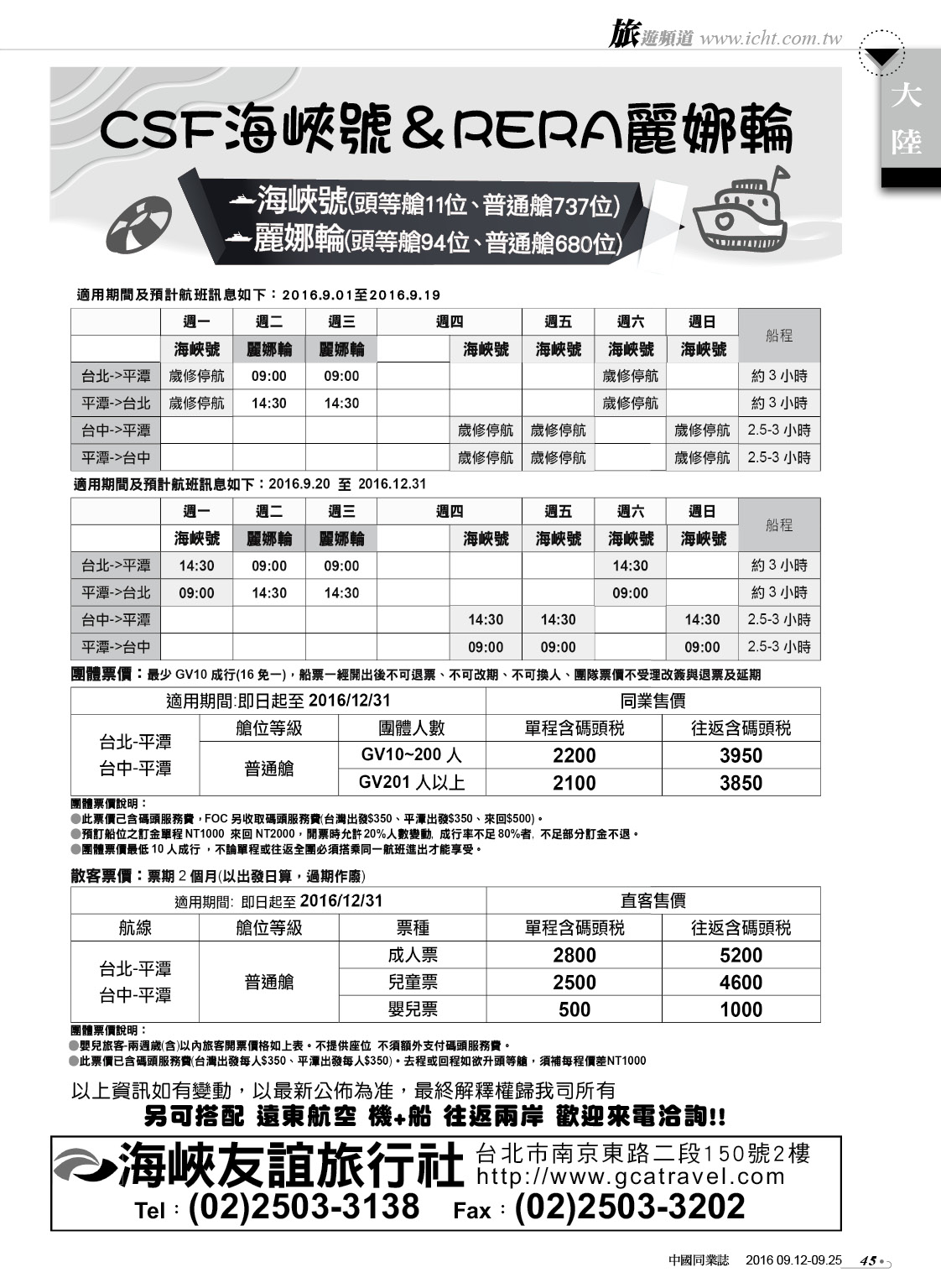 旅遊頻道 www.icht.com.tw

大陸

CSF海峽號＆RERA麗娜輪

海峽號(頭等艙11位、普通艙737位)
麗娜輪(頭等艙94位、普通艙680位)

適用期間及預計航班訊息如下：2016.9.01至2016.9.19

| | 週一 | 週二 | 週三 | 週四 | | 週五 | 週六 | 週日 | 船程 |
|---|---|---|---|---|---|---|---|---|---|
| | 海峽號 | 麗娜輪 | 麗娜輪 | | 海峽號 | 海峽號 | 海峽號 | 海峽號 | |
| 台北->平潭 | 歲修停航 | 09:00 | 09:00 | | | | 歲修停航 | | 約 3 小時 |
| 平潭->台北 | 歲修停航 | 14:30 | 14:30 | | | | 歲修停航 | | 約 3 小時 |
| 台中->平潭 | | | | | 歲修停航 | 歲修停航 | | 歲修停航 | 2.5-3 小時 |
| 平潭->台中 | | | | | 歲修停航 | 歲修停航 | | 歲修停航 | 2.5-3 小時 |

適用期間及預計航班訊息如下：2016.9.20 至 2016.12.31

| | 週一 | 週二 | 週三 | 週四 | | 週五 | 週六 | 週日 | 船程 |
|---|---|---|---|---|---|---|---|---|---|
| | 海峽號 | 麗娜輪 | 麗娜輪 | | 海峽號 | 海峽號 | 海峽號 | 海峽號 | |
| 台北->平潭 | 14:30 | 09:00 | 09:00 | | | | 14:30 | | 約 3 小時 |
| 平潭->台北 | 09:00 | 14:30 | 14:30 | | | | 09:00 | | 約 3 小時 |
| 台中->平潭 | | | | | 14:30 | 14:30 | | 14:30 | 2.5-3 小時 |
| 平潭->台中 | | | | | 09:00 | 09:00 | | 09:00 | 2.5-3 小時 |

團體票價：最少 GV10 成行(16 免一)，船票一經開出後不可退票、不可改期、不可換人、團隊票價不受理改簽與退票及延期

| 適用期間:即日起至 2016/12/31 | | | 同業售價 | |
|---|---|---|---|---|
| 台北-平潭 台中-平潭 | 艙位等級 | 團體人數 | 單程含碼頭稅 | 往返含碼頭稅 |
| | 普通艙 | GV10~200 人 | 2200 | 3950 |
| | | GV201 人以上 | 2100 | 3850 |

團體票價說明：
●此票價已含碼頭服務費，FOC 另收取碼頭服務費(台灣出發$350、平潭出發$350、來回$500)。
●預訂船位之訂金單程 NT1000 來回 NT2000，開票時允許 20%人數變動, 成行率不足 80%者, 不足部分訂金不退。
●團體票價最低 10 人成行，不論單程或往返全團必須搭乘同一航班進出才能享受。

散客票價：票期 2 個月(以出發日算，過期作廢)

| 適用期間: 即日起至 2016/12/31 | | | 直客售價 | |
|---|---|---|---|---|
| 航線 | 艙位等級 | 票種 | 單程含碼頭稅 | 往返含碼頭稅 |
| 台北-平潭 台中-平潭 | 普通艙 | 成人票 | 2800 | 5200 |
| | | 兒童票 | 2500 | 4600 |
| | | 嬰兒票 | 500 | 1000 |

團體票價說明：
●嬰兒旅客-兩週歲(含)以內旅客開票價格如上表。不提供座位 不須額外支付碼頭服務費。
●此票價已含碼頭服務費(台灣出發每人$350、平潭出發每人$350)。去程或回程如欲升頭等艙，須補每程價差NT1000

以上資訊如有變動，以最新公佈為准，最終解釋權歸我司所有
另可搭配 遠東航空 機+船 往返兩岸 歡迎來電洽詢!!

海峽友誼旅行社 台北市南京東路二段150號2樓 http://www.gcatravel.com
Tel：(02)2503-3138 Fax：(02)2503-3202

中國同業誌 2016 09.12-09.25 45